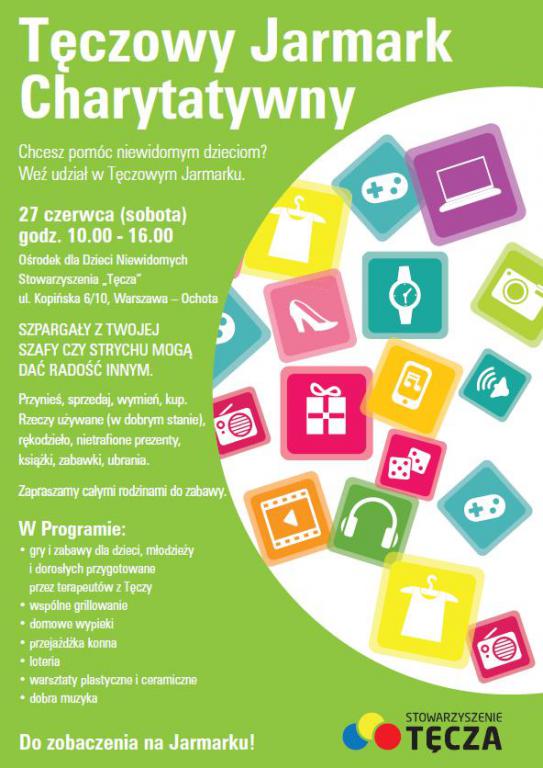 Tęczowy Jarmark Charytatywny

Chcesz pomóc niewidomym dzieciom? Weź udział w Tęczowym Jarmarku.

27 czerwca (sobota)
godz. 10.00 - 16.00

Ośrodek dla Dzieci Niewidomych Stowarzyszenia „Tęcza”
ul. Kopińska 6/10, Warszawa – Ochota

SZPARGAŁY Z TWOJEJ SZAFY CZY STRYCHU MOGĄ DAĆ RADOŚĆ INNYM.

Przynieś, sprzedaj, wymień, kup. Rzeczy używane (w dobrym stanie), rękodzieło, nietrafione prezenty, książki, zabawki, ubrania.

Zapraszamy całymi rodzinami do zabawy.

W Programie:
• gry i zabawy dla dzieci, młodzieży i dorosłych przygotowane przez terapeutów z Tęczy
• wspólne grillowanie
• domowe wypieki
• przejażdżka konna
• loteria
• warsztaty plastyczne i ceramiczne
• dobra muzyka

Do zobaczenia na Jarmarku!

STOWARZYSZENIE TĘCZA